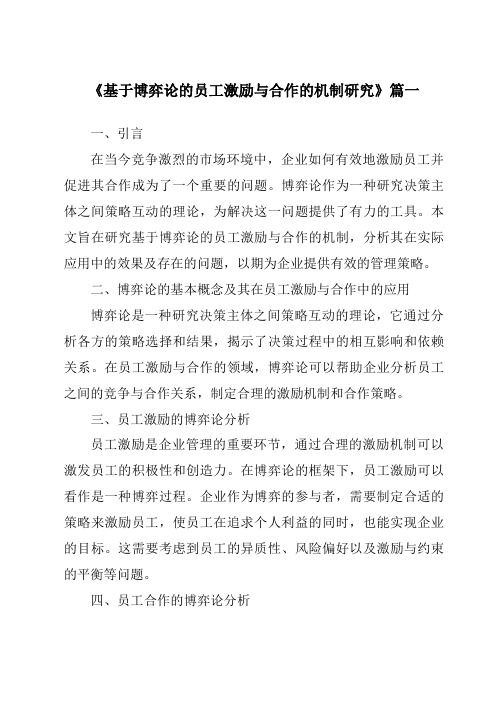 《基于博弈论的员工激励与合作的机制研究》篇一

一、引言

在当今竞争激烈的市场环境中，企业如何有效地激励员工并促进其合作成为了一个重要的问题。博弈论作为一种研究决策主体之间策略互动的理论，为解决这一问题提供了有力的工具。本文旨在研究基于博弈论的员工激励与合作的机制，分析其在实际应用中的效果及存在的问题，以期为企业提供有效的管理策略。

二、博弈论的基本概念及其在员工激励与合作中的应用

博弈论是一种研究决策主体之间策略互动的理论，它通过分析各方的策略选择和结果，揭示了决策过程中的相互影响和依赖关系。在员工激励与合作的领域，博弈论可以帮助企业分析员工之间的竞争与合作关系，制定合理的激励机制和合作策略。

三、员工激励的博弈论分析

员工激励是企业管理的重要环节，通过合理的激励机制可以激发员工的积极性和创造力。在博弈论的框架下，员工激励可以看作是一种博弈过程。企业作为博弈的参与者，需要制定合适的策略来激励员工，使员工在追求个人利益的同时，也能实现企业的目标。这需要考虑到员工的异质性、风险偏好以及激励与约束的平衡等问题。

四、员工合作的博弈论分析